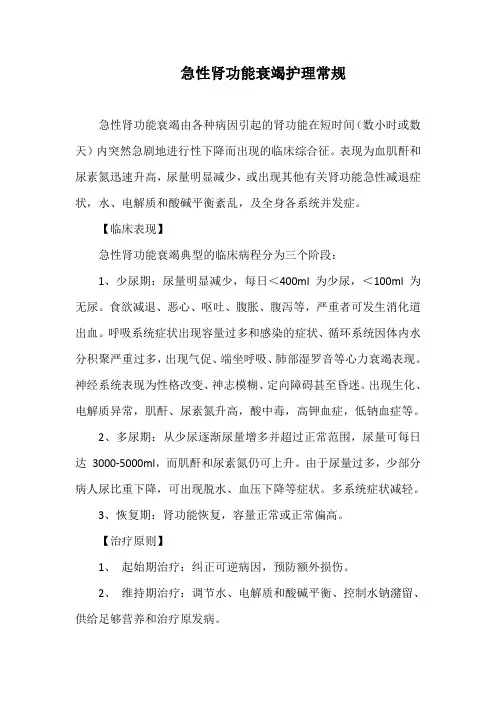 急性肾功能衰竭护理常规

急性肾功能衰竭由各种病因引起的肾功能在短时间（数小时或数天）内突然急剧地进行性下降而出现的临床综合征。表现为血肌酐和尿素氮迅速升高，尿量明显减少，或出现其他有关肾功能急性减退症状，水、电解质和酸碱平衡紊乱，及全身各系统并发症。

【临床表现】

急性肾功能衰竭典型的临床病程分为三个阶段：

1、少尿期：尿量明显减少，每日＜400ml 为少尿，＜100ml 为无尿。食欲减退、恶心、呕吐、腹胀、腹泻等，严重者可发生消化道出血。呼吸系统症状出现容量过多和感染的症状、循环系统因体内水分积聚严重过多，出现气促、端坐呼吸、肺部湿罗音等心力衰竭表现。神经系统表现为性格改变、神志模糊、定向障碍甚至昏迷。出现生化、电解质异常，肌酐、尿素氮升高，酸中毒，高钾血症，低钠血症等。

2、多尿期：从少尿逐渐尿量增多并超过正常范围，尿量可每日达 3000-5000ml，而肌酐和尿素氮仍可上升。由于尿量过多，少部分病人尿比重下降，可出现脱水、血压下降等症状。多系统症状减轻。

3、恢复期：肾功能恢复，容量正常或正常偏高。

【治疗原则】

1、 起始期治疗：纠正可逆病因，预防额外损伤。

2、 维持期治疗：调节水、电解质和酸碱平衡、控制水钠潴留、供给足够营养和治疗原发病。